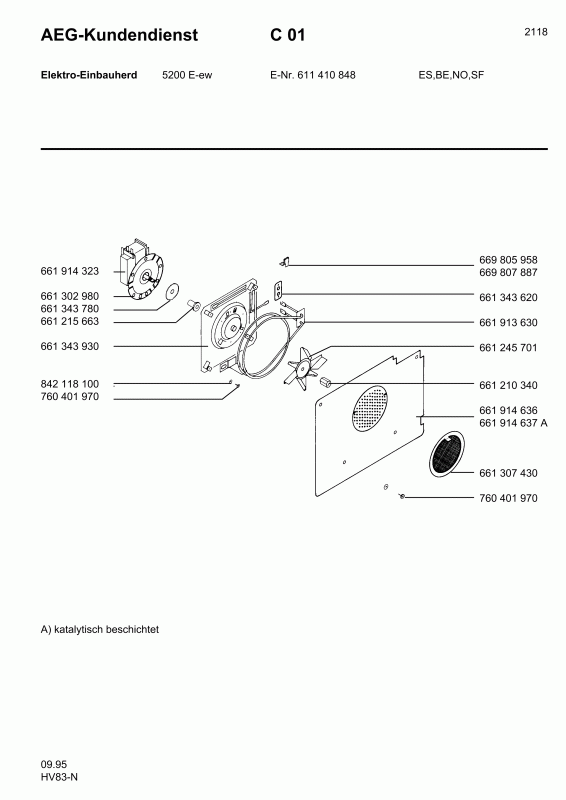 AEG-Kundendienst C 01 2118

Elektro-Einbauherd 5200 E-ew E-Nr. 611 410 848 ES,BE,NO,SF

661 914 323
661 302 980
661 343 780
661 215 663
661 343 930
842 118 100
760 401 970

669 805 958
669 807 887
661 343 620
661 913 630
661 245 701
661 210 340
661 914 636
661 914 637 A
661 307 430
760 401 970

A) katalytisch beschichtet

09.95
HV83-N